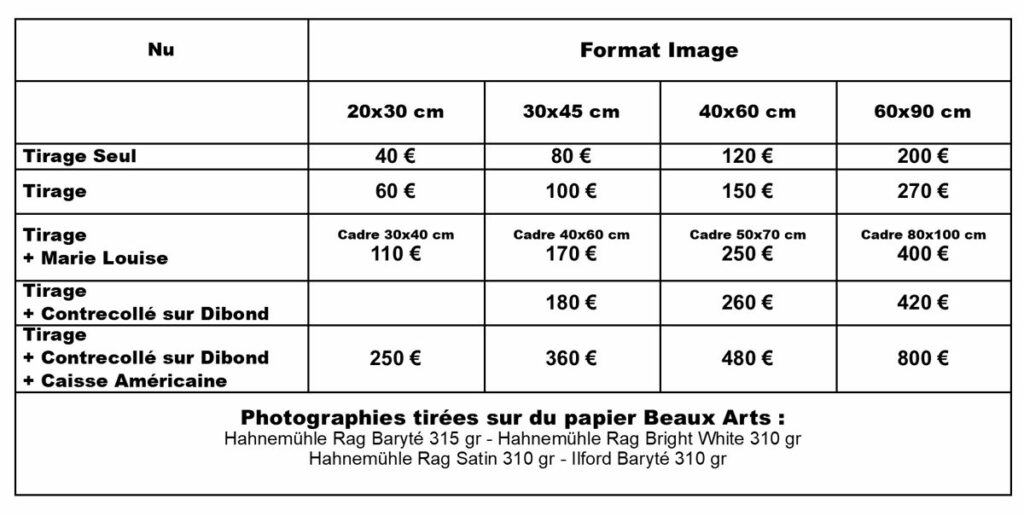 | Nu | Format Image | | | |
|---|---|---|---|---|
| | 20x30 cm | 30x45 cm | 40x60 cm | 60x90 cm |
| Tirage Seul | 40 € | 80 € | 120 € | 200 € |
| Tirage | 60 € | 100 € | 150 € | 270 € |
| Tirage + Marie Louise | Cadre 30x40 cm 110 € | Cadre 40x60 cm 170 € | Cadre 50x70 cm 250 € | Cadre 80x100 cm 400 € |
| Tirage + Contrecollé sur Dibond | | 180 € | 260 € | 420 € |
| Tirage + Contrecollé sur Dibond + Caisse Américaine | 250 € | 360 € | 480 € | 800 € |

Photographies tirées sur du papier Beaux Arts :
Hahnemühle Rag Baryté 315 gr - Hahnemühle Rag Bright White 310 gr
Hahnemühle Rag Satin 310 gr - Ilford Baryté 310 gr